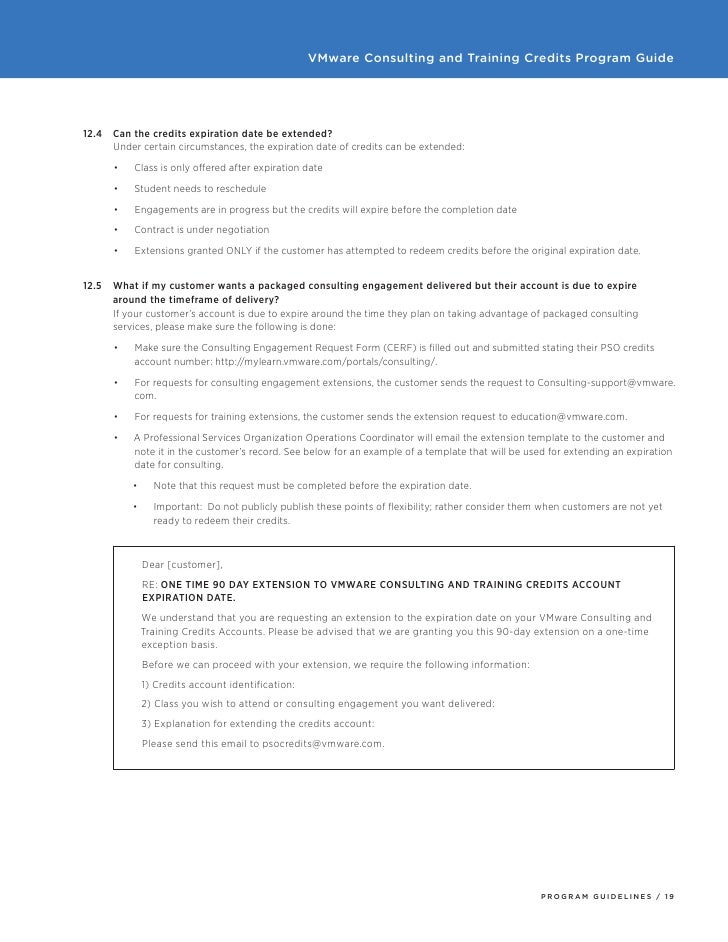 VMware Consulting and Training Credits Program Guide

12.4 Can the credits expiration date be extended?
Under certain circumstances, the expiration date of credits can be extended:

• Class is only offered after expiration date

• Student needs to reschedule

• Engagements are in progress but the credits will expire before the completion date

• Contract is under negotiation

• Extensions granted ONLY if the customer has attempted to redeem credits before the original expiration date.

12.5 What if my customer wants a packaged consulting engagement delivered but their account is due to expire around the timeframe of delivery?
If your customer's account is due to expire around the time they plan on taking advantage of packaged consulting services, please make sure the following is done:

• Make sure the Consulting Engagement Request Form (CERF) is filled out and submitted stating their PSO credits account number: http://mylearn.vmware.com/portals/consulting/.

• For requests for consulting engagement extensions, the customer sends the request to Consulting-support@vmware.com.

• For requests for training extensions, the customer sends the extension request to education@vmware.com.

• A Professional Services Organization Operations Coordinator will email the extension template to the customer and note it in the customer's record. See below for an example of a template that will be used for extending an expiration date for consulting.

• Note that this request must be completed before the expiration date.

• Important: Do not publicly publish these points of flexibility; rather consider them when customers are not yet ready to redeem their credits.

Dear [customer],

RE: ONE TIME 90 DAY EXTENSION TO VMWARE CONSULTING AND TRAINING CREDITS ACCOUNT EXPIRATION DATE.

We understand that you are requesting an extension to the expiration date on your VMware Consulting and Training Credits Accounts. Please be advised that we are granting you this 90-day extension on a one-time exception basis.

Before we can proceed with your extension, we require the following information:

1) Credits account identification:

2) Class you wish to attend or consulting engagement you want delivered:

3) Explanation for extending the credits account:

Please send this email to psocredits@vmware.com.

PROGRAM GUIDELINES / 19